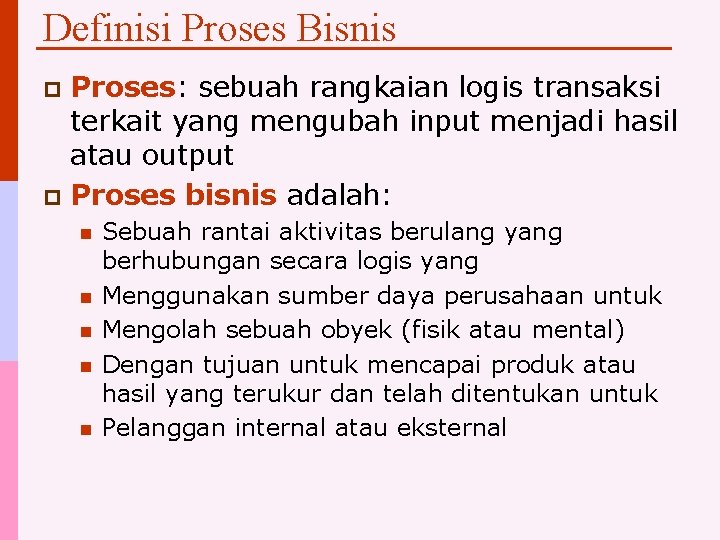 Definisi Proses Bisnis

Proses: sebuah rangkaian logis transaksi terkait yang mengubah input menjadi hasil atau output

Proses bisnis adalah:

Sebuah rantai aktivitas berulang yang berhubungan secara logis yang

Menggunakan sumber daya perusahaan untuk

Mengolah sebuah obyek (fisik atau mental)

Dengan tujuan untuk mencapai produk atau hasil yang terukur dan telah ditentukan untuk

Pelanggan internal atau eksternal